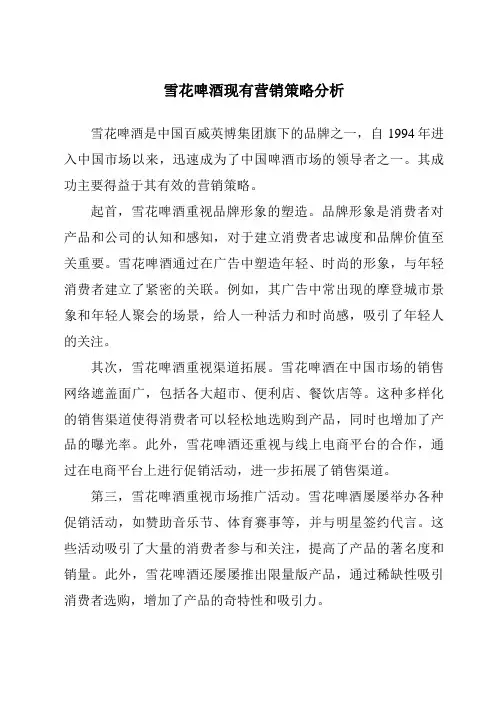 雪花啤酒现有营销策略分析

雪花啤酒是中国百威英博集团旗下的品牌之一，自 1994 年进入中国市场以来，迅速成为了中国啤酒市场的领导者之一。其成功主要得益于其有效的营销策略。

起首，雪花啤酒重视品牌形象的塑造。品牌形象是消费者对产品和公司的认知和感知，对于建立消费者忠诚度和品牌价值至关重要。雪花啤酒通过在广告中塑造年轻、时尚的形象，与年轻消费者建立了紧密的关联。例如，其广告中常出现的摩登城市景象和年轻人聚会的场景，给人一种活力和时尚感，吸引了年轻人的关注。

其次，雪花啤酒重视渠道拓展。雪花啤酒在中国市场的销售网络遮盖面广，包括各大超市、便利店、餐饮店等。这种多样化的销售渠道使得消费者可以轻松地选购到产品，同时也增加了产品的曝光率。此外，雪花啤酒还重视与线上电商平台的合作，通过在电商平台上进行促销活动，进一步拓展了销售渠道。

第三，雪花啤酒重视市场推广活动。雪花啤酒屡屡举办各种促销活动，如赞助音乐节、体育赛事等，并与明星签约代言。这些活动吸引了大量的消费者参与和关注，提高了产品的著名度和销量。此外，雪花啤酒还屡屡推出限量版产品，通过稀缺性吸引消费者选购，增加了产品的奇特性和吸引力。